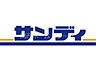 サンディ